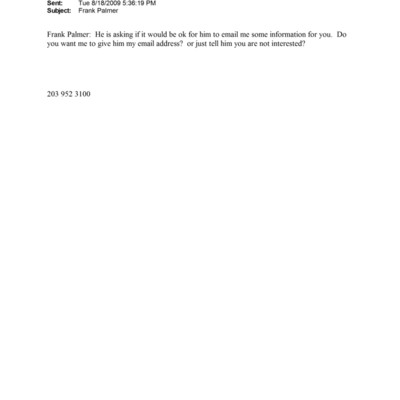 Sent: Tue 8/18/2009 5:36:19 PM
Subject: Frank Palmer

Frank Palmer: He is asking if it would be ok for him to email me some information for you. Do you want me to give him my email address? or just tell him you are not interested?

203 952 3100